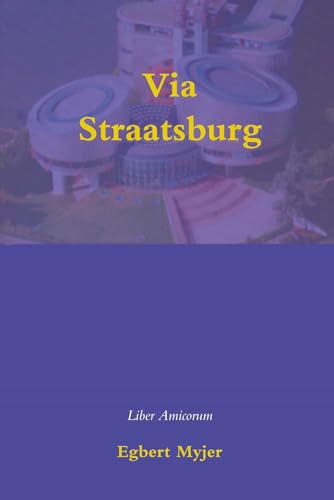 Via Straatsburg

Liber Amicorum

Egbert Myjer